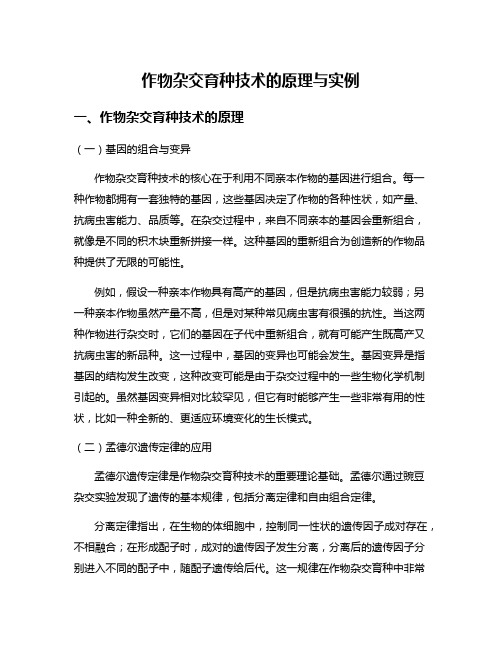 作物杂交育种技术的原理与实例

一、作物杂交育种技术的原理

（一）基因的组合与变异

作物杂交育种技术的核心在于利用不同亲本作物的基因进行组合。每一种作物都拥有一套独特的基因，这些基因决定了作物的各种性状，如产量、抗病虫害能力、品质等。在杂交过程中，来自不同亲本的基因会重新组合，就像是不同的积木块重新拼接一样。这种基因的重新组合为创造新的作物品种提供了无限的可能性。

例如，假设一种亲本作物具有高产的基因，但是抗病虫害能力较弱；另一种亲本作物虽然产量不高，但是对某种常见病虫害有很强的抗性。当这两种作物进行杂交时，它们的基因在子代中重新组合，就有可能产生既高产又抗病虫害的新品种。这一过程中，基因的变异也可能会发生。基因变异是指基因的结构发生改变，这种改变可能是由于杂交过程中的一些生物化学机制引起的。虽然基因变异相对比较罕见，但它有时能够产生一些非常有用的性状，比如一种全新的、更适应环境变化的生长模式。

（二）孟德尔遗传定律的应用

孟德尔遗传定律是作物杂交育种技术的重要理论基础。孟德尔通过豌豆杂交实验发现了遗传的基本规律，包括分离定律和自由组合定律。

分离定律指出，在生物的体细胞中，控制同一性状的遗传因子成对存在，不相融合；在形成配子时，成对的遗传因子发生分离，分离后的遗传因子分别进入不同的配子中，随配子遗传给后代。这一规律在作物杂交育种中非常